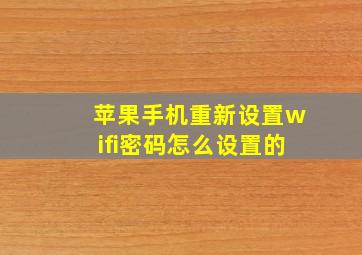 苹果手机重新设置wifi密码怎么设置的